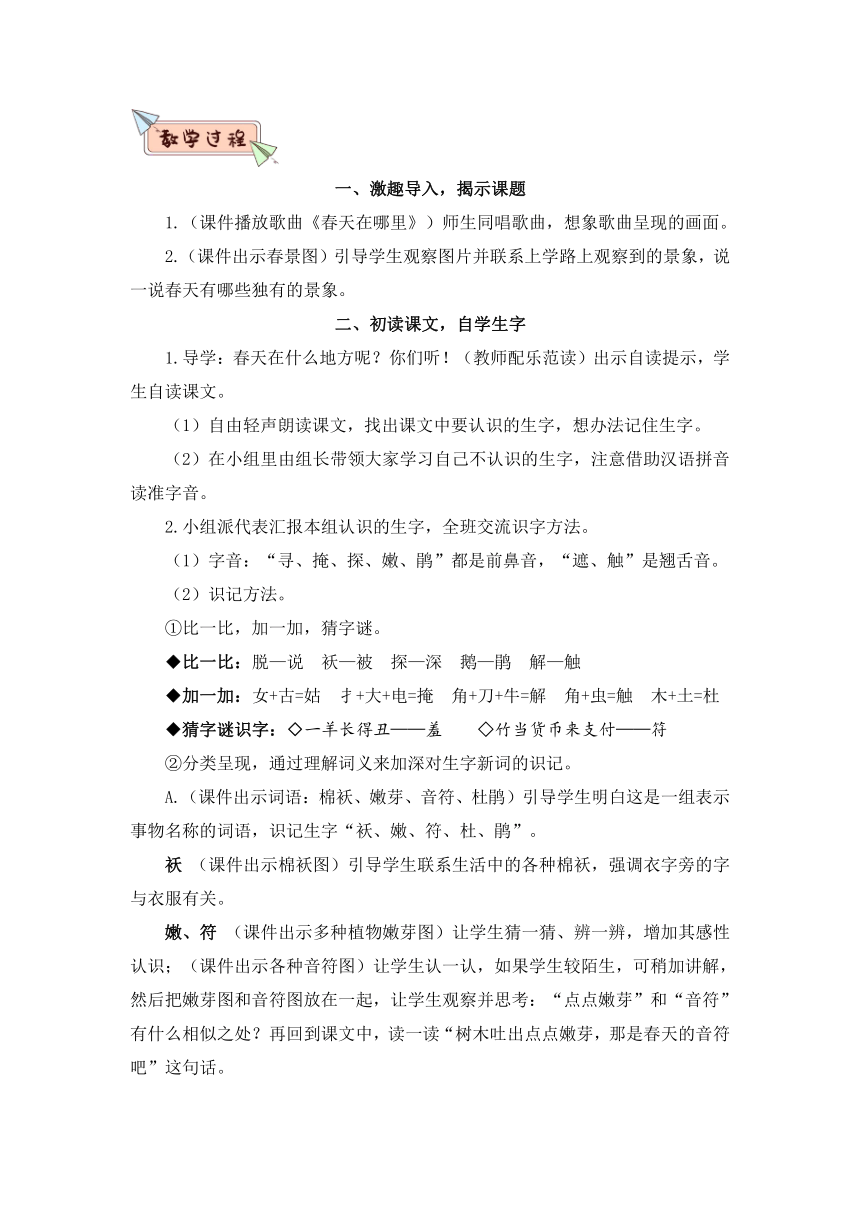 教学过程

一、激趣导入，揭示课题

1.（课件播放歌曲《春天在哪里》）师生同唱歌曲，想象歌曲呈现的画面。

2.（课件出示春景图）引导学生观察图片并联系上学路上观察到的景象，说一说春天有哪些独有的景象。

二、初读课文，自学生字

1.导学：春天在什么地方呢？你们听！（教师配乐范读）出示自读提示，学生自读课文。

（1）自由轻声朗读课文，找出课文中要认识的生字，想办法记住生字。

（2）在小组里由组长带领大家学习自己不认识的生字，注意借助汉语拼音读准字音。

2.小组派代表汇报本组认识的生字，全班交流识字方法。

（1）字音：“寻、掩、探、嫩、鹃”都是前鼻音，“遮、触”是翘舌音。

（2）识记方法。

①比一比，加一加，猜字谜。

◆比一比：脱—说　袄—被　探—深　鹅—鹃　解—触

◆加一加：女+古=姑　扌+大+电=掩　角+刀+牛=解　角+虫=触　木+土=杜

◆猜字谜识字：◇一羊长得丑——羞　◇竹当货币来支付——符

②分类呈现，通过理解词义来加深对生字新词的识记。

A.（课件出示词语：棉袄、嫩芽、音符、杜鹃）引导学生明白这是一组表示事物名称的词语，识记生字“袄、嫩、符、杜、鹃”。

袄　（课件出示棉袄图）引导学生联系生活中的各种棉袄，强调衣字旁的字与衣服有关。

嫩、符　（课件出示多种植物嫩芽图）让学生猜一猜、辨一辨，增加其感性认识；（课件出示各种音符图）让学生认一认，如果学生较陌生，可稍加讲解，然后把嫩芽图和音符图放在一起，让学生观察并思考：“点点嫩芽”和“音符”有什么相似之处？再回到课文中，读一读“树木吐出点点嫩芽，那是春天的音符吧”这句话。